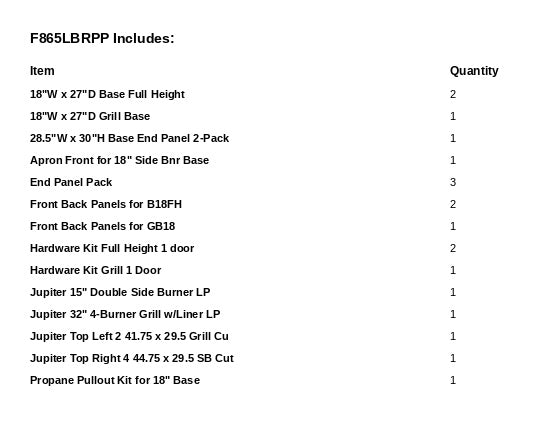 F865LBRPP Includes:

| Item | Quantity |
|---|---|
| 18"W x 27"D Base Full Height | 2 |
| 18"W x 27"D Grill Base | 1 |
| 28.5"W x 30"H Base End Panel 2-Pack | 1 |
| Apron Front for 18" Side Bnr Base | 1 |
| End Panel Pack | 3 |
| Front Back Panels for B18FH | 2 |
| Front Back Panels for GB18 | 1 |
| Hardware Kit Full Height 1 door | 2 |
| Hardware Kit Grill 1 Door | 1 |
| Jupiter 15" Double Side Burner LP | 1 |
| Jupiter 32" 4-Burner Grill w/Liner LP | 1 |
| Jupiter Top Left 2 41.75 x 29.5 Grill Cu | 1 |
| Jupiter Top Right 4 44.75 x 29.5 SB Cut | 1 |
| Propane Pullout Kit for 18" Base | 1 |